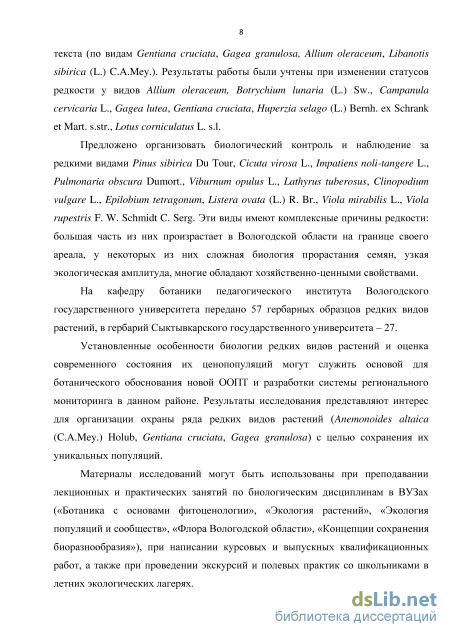 8

текста (по видам Gentiana cruciata, Gagea granulosa, Allium oleraceum, Libanotis sibirica (L.) C.A.Mey.). Результаты работы были учтены при изменении статусов редкости у видов Allium oleraceum, Botrychium lunaria (L.) Sw., Campanula cervicaria L., Gagea lutea, Gentiana cruciata, Huperzia selago (L.) Bernh. ex Schrank et Mart. s.str., Lotus corniculatus L. s.l.

Предложено организовать биологический контроль и наблюдение за редкими видами Pinus sibirica Du Tour, Cicuta virosa L., Impatiens noli-tangere L., Pulmonaria obscura Dumort., Viburnum opulus L., Lathyrus tuberosus, Clinopodium vulgare L., Epilobium tetragonum, Listera ovata (L.) R. Br., Viola mirabilis L., Viola rupestris F. W. Schmidt C. Serg. Эти виды имеют комплексные причины редкости: большая часть из них произрастает в Вологодской области на границе своего ареала, у некоторых из них сложная биология прорастания семян, узкая экологическая амплитуда, многие обладают хозяйственно-ценными свойствами.

На кафедру ботаники педагогического института Вологодского государственного университета передано 57 гербарных образцов редких видов растений, в гербарий Сыктывкарского государственного университета – 27.

Установленные особенности биологии редких видов растений и оценка современного состояния их ценопопуляций могут служить основой для ботанического обоснования новой ООПТ и разработки системы регионального мониторинга в данном районе. Результаты исследования представляют интерес для организации охраны ряда редких видов растений (Anemonoides altaica (C.A.Mey.) Holub, Gentiana cruciata, Gagea granulosa) с целью сохранения их уникальных популяций.

Материалы исследований могут быть использованы при преподавании лекционных и практических занятий по биологическим дисциплинам в ВУЗах («Ботаника с основами фитоценологии», «Экология растений», «Экология популяций и сообществ», «Флора Вологодской области», «Концепции сохранения биоразнообразия»), при написании курсовых и выпускных квалификационных работ, а также при проведении экскурсий и полевых практик со школьниками в летних экологических лагерях.

dsLib.net
библиотека диссертаций